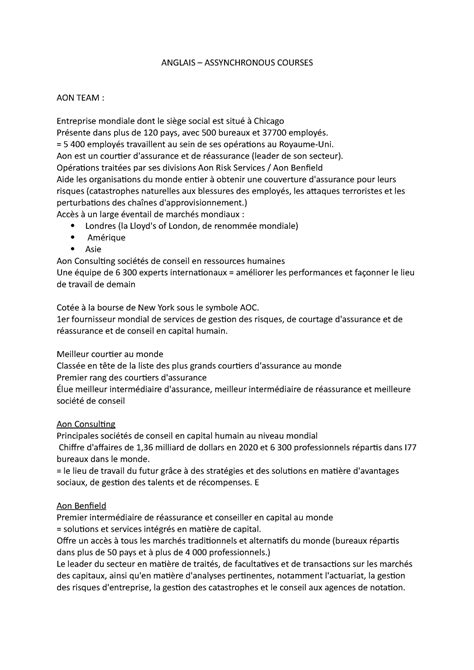 ANGLAIS – ASSYNCHRONOUS COURSES

AON TEAM :

Entreprise mondiale dont le siège social est situé à Chicago
Présente dans plus de 120 pays, avec 500 bureaux et 37700 employés.
= 5 400 employés travaillent au sein de ses opérations au Royaume-Uni.
Aon est un courtier d'assurance et de réassurance (leader de son secteur).
Opérations traitées par ses divisions Aon Risk Services / Aon Benfield
Aide les organisations du monde entier à obtenir une couverture d'assurance pour leurs risques (catastrophes naturelles aux blessures des employés, les attaques terroristes et les perturbations des chaînes d'approvisionnement.)
Accès à un large éventail de marchés mondiaux :
• Londres (la Lloyd's of London, de renommée mondiale)
• Amérique
• Asie
Aon Consulting sociétés de conseil en ressources humaines
Une équipe de 6 300 experts internationaux = améliorer les performances et façonner le lieu de travail de demain

Cotée à la bourse de New York sous le symbole AOC.
1er fournisseur mondial de services de gestion des risques, de courtage d'assurance et de réassurance et de conseil en capital humain.

Meilleur courtier au monde
Classée en tête de la liste des plus grands courtiers d'assurance au monde
Premier rang des courtiers d'assurance
Élue meilleur intermédiaire d'assurance, meilleur intermédiaire de réassurance et meilleure société de conseil

Aon Consulting
Principales sociétés de conseil en capital humain au niveau mondial
Chiffre d'affaires de 1,36 milliard de dollars en 2020 et 6 300 professionnels répartis dans I77 bureaux dans le monde.
= le lieu de travail du futur grâce à des stratégies et des solutions en matière d'avantages sociaux, de gestion des talents et de récompenses. E

Aon Benfield
Premier intermédiaire de réassurance et conseiller en capital au monde
= solutions et services intégrés en matière de capital.
Offre un accès à tous les marchés traditionnels et alternatifs du monde (bureaux répartis dans plus de 50 pays et à plus de 4 000 professionnels.)
Le leader du secteur en matière de traités, de facultatives et de transactions sur les marchés des capitaux, ainsi qu'en matière d'analyses pertinentes, notamment l'actuariat, la gestion des risques d'entreprise, la gestion des catastrophes et le conseil aux agences de notation.